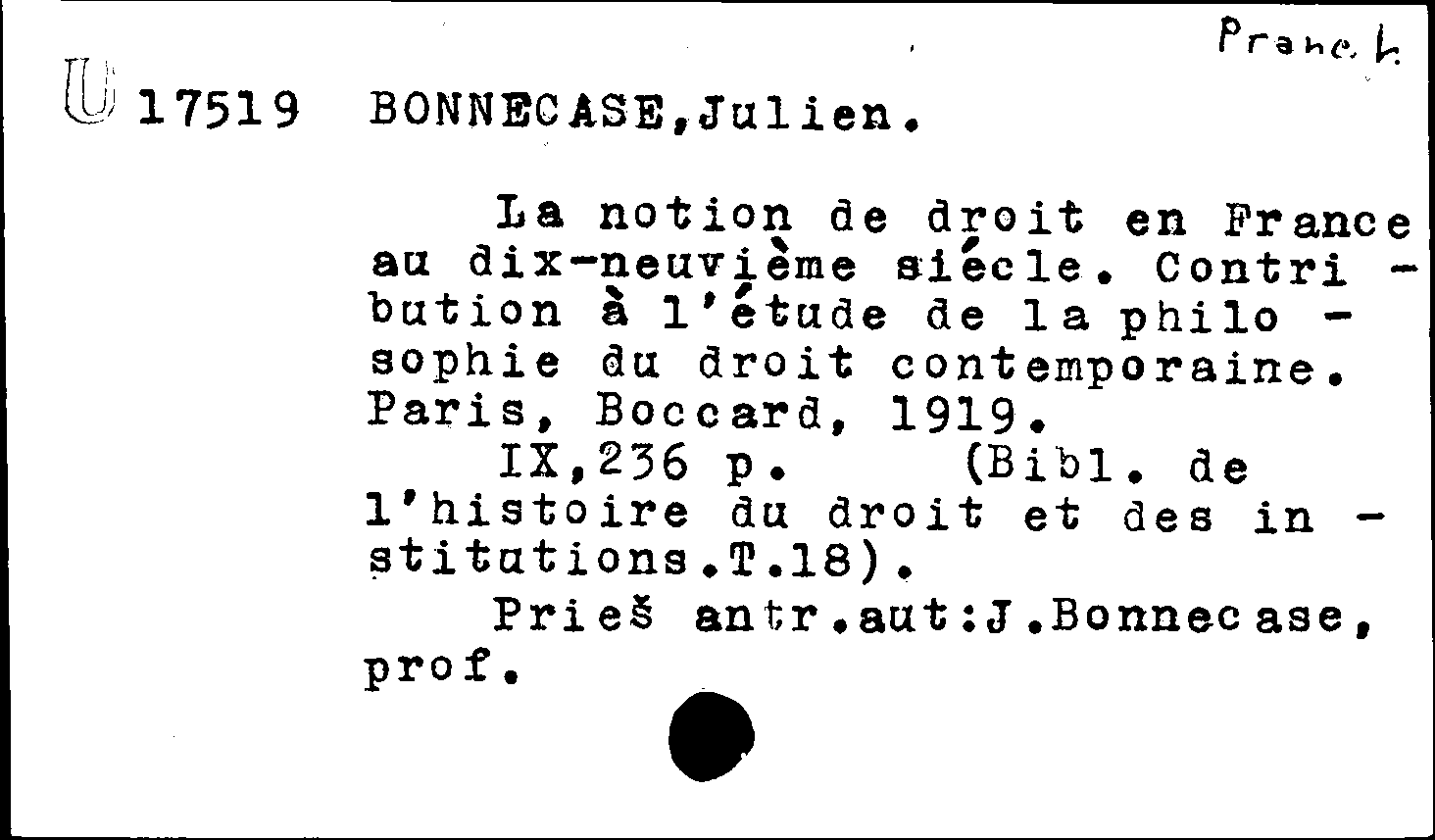 Pranc. k.

U 17519 BONNECASE,Julien.

La notion de droit en France au dix-neuvième siécle. Contribution à l'étude de la philosophie du droit contemporaine. Paris, Boccard, 1919.
IX,236 p. (Bibl. de l'histoire du droit et des institutions.T.18).
Prieš antr.aut:J.Bonnecase, prof.